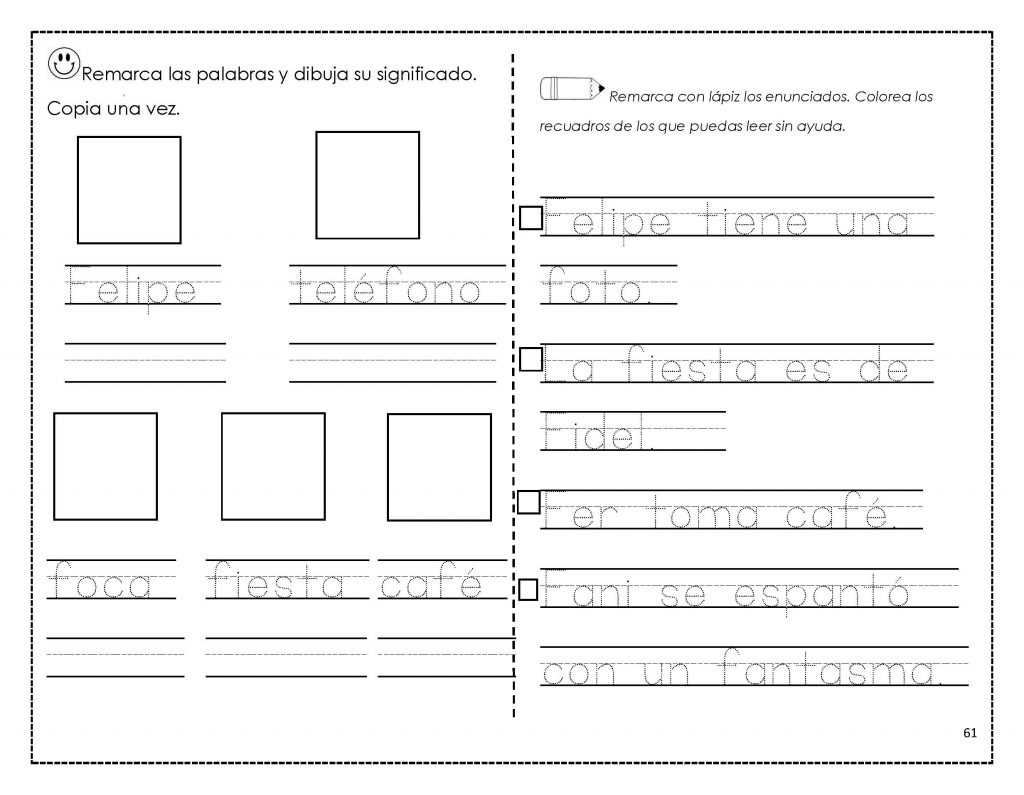 Remarca las palabras y dibuja su significado. Copia una vez.

Felipe

teléfono

foca

fiesta

café

Remarca con lápiz los enunciados. Colorea los recuadros de los que puedas leer sin ayuda.

Felipe tiene una foto.

La fiesta es de Fidel.

Fer toma café.

Fani se espantó con un fantasma.

61